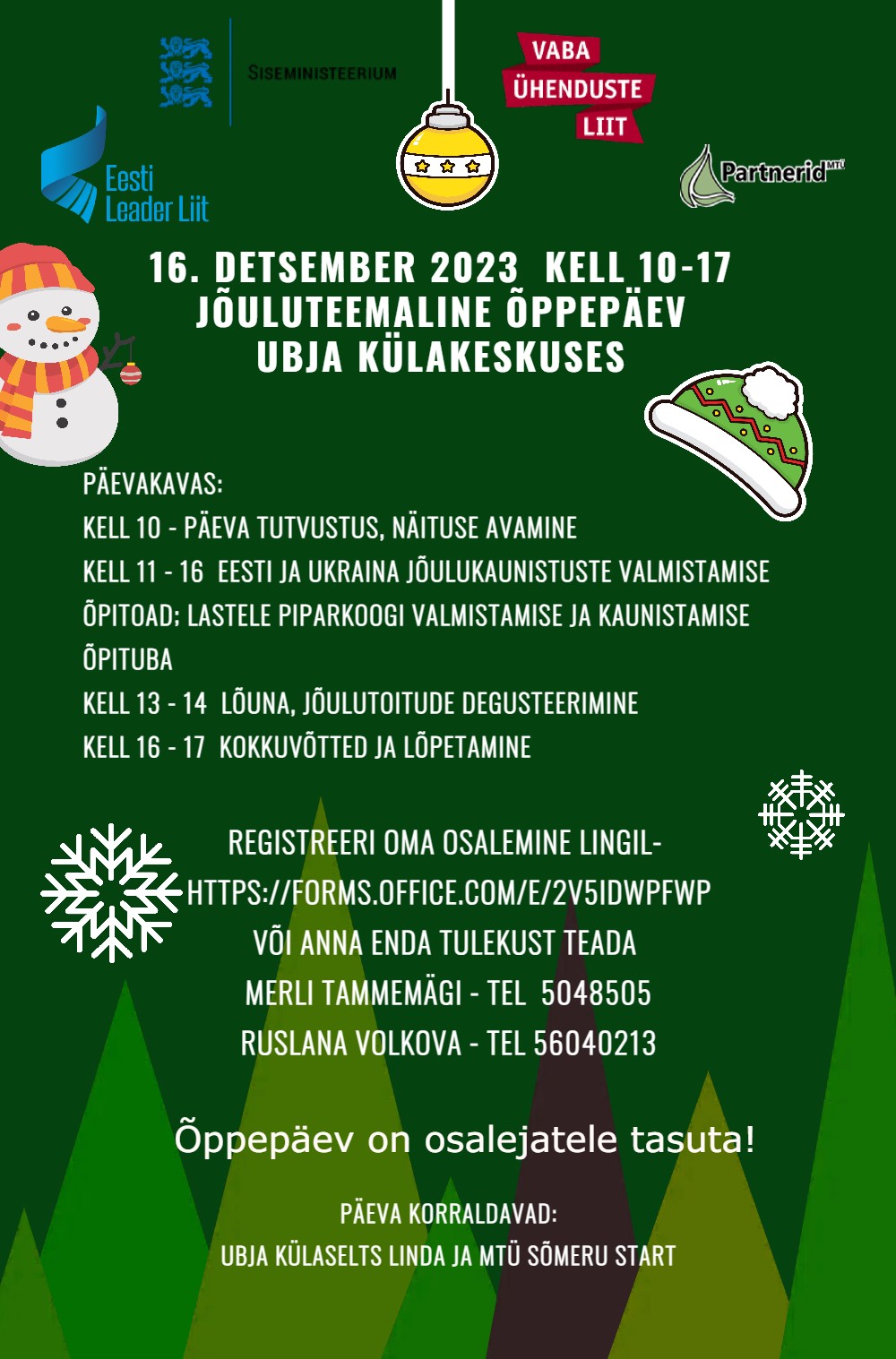 SISEMINISTEERIUM

VABA
ÜHENDUSTE
LIIT

Eesti
Leader Liit

Partnerid MTÜ

16. DETSEMBER 2023 KELL 10-17
JÕULUTEEMALINE ÕPPEPÄEV
UBJA KÜLAKESKUSES

PÄEVAKAVAS:

KELL 10 - PÄEVA TUTVUSTUS, NÄITUSE AVAMINE

KELL 11 - 16 EESTI JA UKRAINA JÕULUKAUNISTUSTE VALMISTAMISE ÕPITOAD; LASTELE PIPARKOOGI VALMISTAMISE JA KAUNISTAMISE ÕPITUBA

KELL 13 - 14 LÕUNA, JÕULUTOITUDE DEGUSTEERIMINE

KELL 16 - 17 KOKKUVÕTTED JA LÕPETAMINE

REGISTREERI OMA OSALEMINE LINGIL-
HTTPS://FORMS.OFFICE.COM/E/2V5IDWPFWP
VÕI ANNA ENDA TULEKUST TEADA
MERLI TAMMEMÄGI - TEL 5048505
RUSLANA VOLKOVA - TEL 56040213

Õppepäev on osalejatele tasuta!

PÄEVA KORRALDAVAD:
UBJA KÜLASELTS LINDA JA MTÜ SÕMERU START